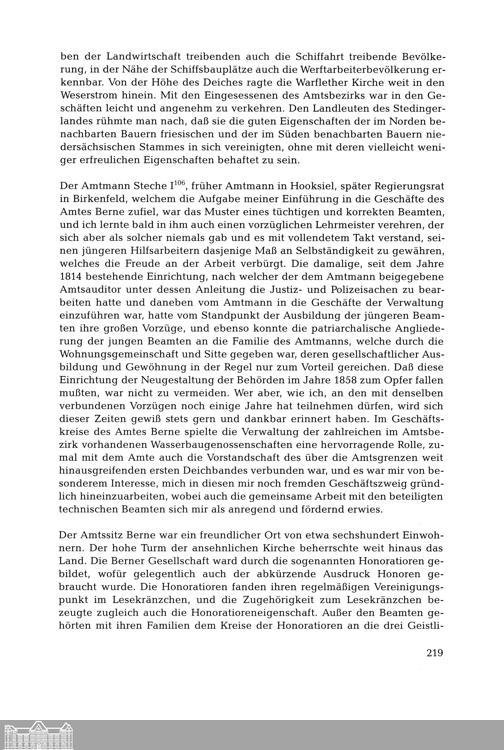 ben der Landwirtschaft treibenden auch die Schiffahrt treibende Bevölkerung, in der Nähe der Schiffsbauplätze auch die Werftarbeiterbevölkerung erkennbar. Von der Höhe des Deiches ragte die Warflether Kirche weit in den Weserstrom hinein. Mit den Eingesessenen des Amtsbezirks war in den Geschäften leicht und angenehm zu verkehren. Den Landleuten des Stedingerlandes rühmte man nach, daß sie die guten Eigenschaften der im Norden benachbarten Bauern friesischen und der im Süden benachbarten Bauern niedersächsischen Stammes in sich vereinigten, ohne mit deren vielleicht weniger erfreulichen Eigenschaften behaftet zu sein.

Der Amtmann Steche I$^{106}$, früher Amtmann in Hooksiel, später Regierungsrat in Birkenfeld, welchem die Aufgabe meiner Einführung in die Geschäfte des Amtes Berne zufiel, war das Muster eines tüchtigen und korrekten Beamten, und ich lernte bald in ihm auch einen vorzüglichen Lehrmeister verehren, der sich aber als solcher niemals gab und es mit vollendetem Takt verstand, seinen jüngeren Hilfsarbeitern dasjenige Maß an Selbständigkeit zu gewähren, welches die Freude an der Arbeit verbürgt. Die damalige, seit dem Jahre 1814 bestehende Einrichtung, nach welcher der dem Amtmann beigegebene Amtsauditor unter dessen Anleitung die Justiz- und Polizeisachen zu bearbeiten hatte und daneben vom Amtmann in die Geschäfte der Verwaltung einzuführen war, hatte vom Standpunkt der Ausbildung der jüngeren Beamten ihre großen Vorzüge, und ebenso konnte die patriarchalische Angliederung der jungen Beamten an die Familie des Amtmanns, welche durch die Wohnungsgemeinschaft und Sitte gegeben war, deren gesellschaftlicher Ausbildung und Gewöhnung in der Regel nur zum Vorteil gereichen. Daß diese Einrichtung der Neugestaltung der Behörden im Jahre 1858 zum Opfer fallen mußten, war nicht zu vermeiden. Wer aber, wie ich, an den mit denselben verbundenen Vorzügen noch einige Jahre hat teilnehmen dürfen, wird sich dieser Zeiten gewiß stets gern und dankbar erinnert haben. Im Geschäftskreise des Amtes Berne spielte die Verwaltung der zahlreichen im Amtsbezirk vorhandenen Wasserbaugenossenschaften eine hervorragende Rolle, zumal mit dem Amte auch die Vorstandschaft des über die Amtsgrenzen weit hinausgreifenden ersten Deichbandes verbunden war, und es war mir von besonderem Interesse, mich in diesen mir noch fremden Geschäftszweig gründlich hineinzuarbeiten, wobei auch die gemeinsame Arbeit mit den beteiligten technischen Beamten sich mir als anregend und fördernd erwies.

Der Amtssitz Berne war ein freundlicher Ort von etwa sechshundert Einwohnern. Der hohe Turm der ansehnlichen Kirche beherrschte weit hinaus das Land. Die Berner Gesellschaft ward durch die sogenannten Honoratioren gebildet, wofür gelegentlich auch der abkürzende Ausdruck Honoren gebraucht wurde. Die Honoratioren fanden ihren regelmäßigen Vereinigungspunkt im Lesekränzchen, und die Zugehörigkeit zum Lesekränzchen bezeugte zugleich auch die Honoratioreneigenschaft. Außer den Beamten gehörten mit ihren Familien dem Kreise der Honoratioren an die drei Geistli-

219